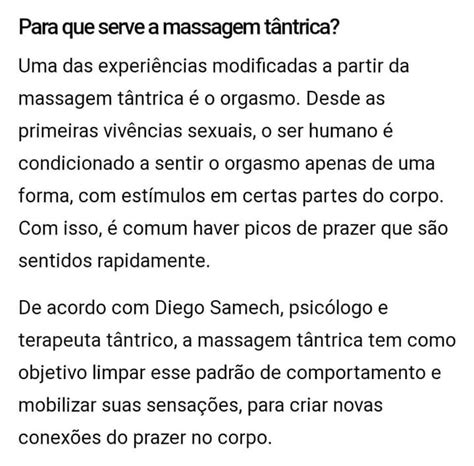 Para que serve a massagem tântrica?

Uma das experiências modificadas a partir da massagem tântrica é o orgasmo. Desde as primeiras vivências sexuais, o ser humano é condicionado a sentir o orgasmo apenas de uma forma, com estímulos em certas partes do corpo. Com isso, é comum haver picos de prazer que são sentidos rapidamente.

De acordo com Diego Samech, psicólogo e terapeuta tântrico, a massagem tântrica tem como objetivo limpar esse padrão de comportamento e mobilizar suas sensações, para criar novas conexões do prazer no corpo.